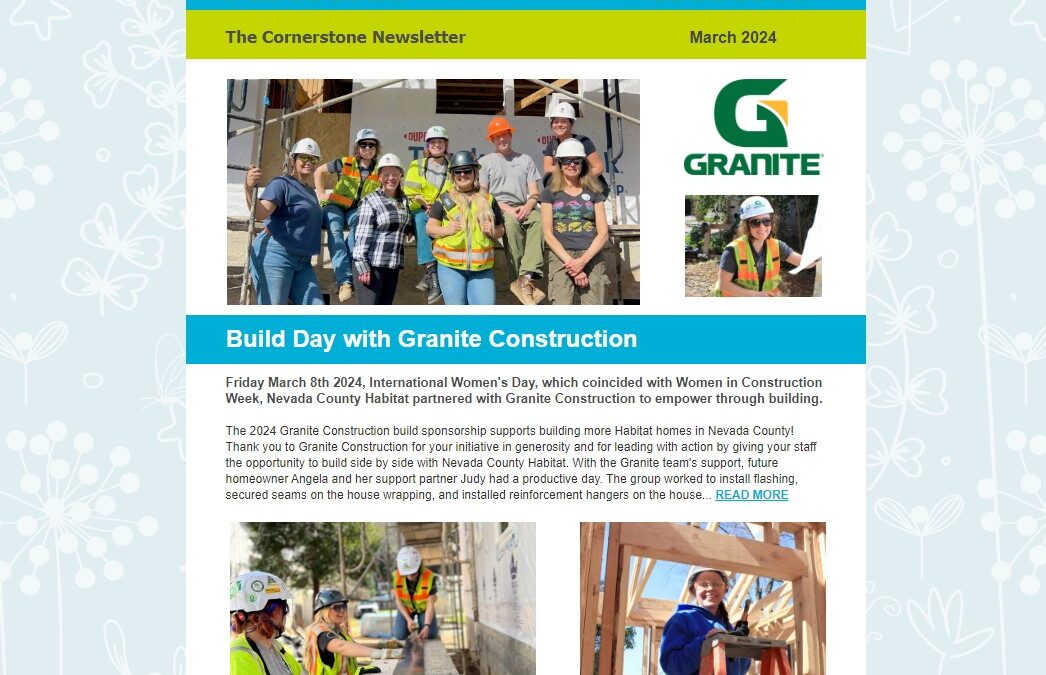 The Cornerstone Newsletter

March 2024

GRANITE

Build Day with Granite Construction

Friday March 8th 2024, International Women's Day, which coincided with Women in Construction Week, Nevada County Habitat partnered with Granite Construction to empower through building.

The 2024 Granite Construction build sponsorship supports building more Habitat homes in Nevada County! Thank you to Granite Construction for your initiative in generosity and for leading with action by giving your staff the opportunity to build side by side with Nevada County Habitat. With the Granite team's support, future homeowner Angela and her support partner Judy had a productive day. The group worked to install flashing, secured seams on the house wrapping, and installed reinforcement hangers on the house... READ MORE